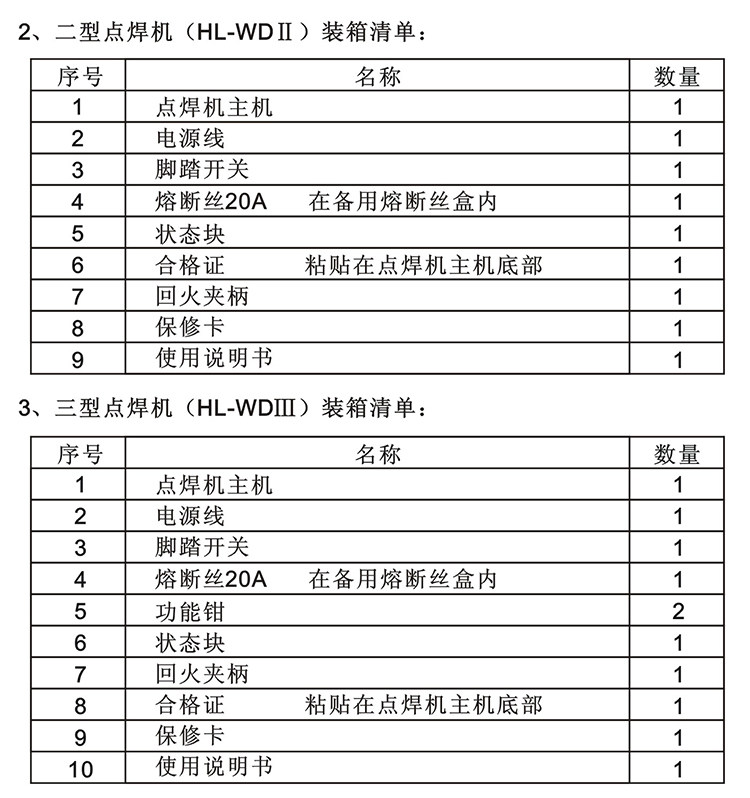 2、二型点焊机（HL-WDⅡ）装箱清单：

| 序号 | 名称 | 数量 |
|---|---|---|
| 1 | 点焊机主机 | 1 |
| 2 | 电源线 | 1 |
| 3 | 脚踏开关 | 1 |
| 4 | 熔断丝20A　　在备用熔断丝盒内 | 1 |
| 5 | 状态块 | 1 |
| 6 | 合格证　　　粘贴在点焊机主机底部 | 1 |
| 7 | 回火夹柄 | 1 |
| 8 | 保修卡 | 1 |
| 9 | 使用说明书 | 1 |

3、三型点焊机（HL-WDⅢ）装箱清单：

| 序号 | 名称 | 数量 |
|---|---|---|
| 1 | 点焊机主机 | 1 |
| 2 | 电源线 | 1 |
| 3 | 脚踏开关 | 1 |
| 4 | 熔断丝20A　　在备用熔断丝盒内 | 1 |
| 5 | 功能钳 | 2 |
| 6 | 状态块 | 1 |
| 7 | 回火夹柄 | 1 |
| 8 | 合格证　　　粘贴在点焊机主机底部 | 1 |
| 9 | 保修卡 | 1 |
| 10 | 使用说明书 | 1 |